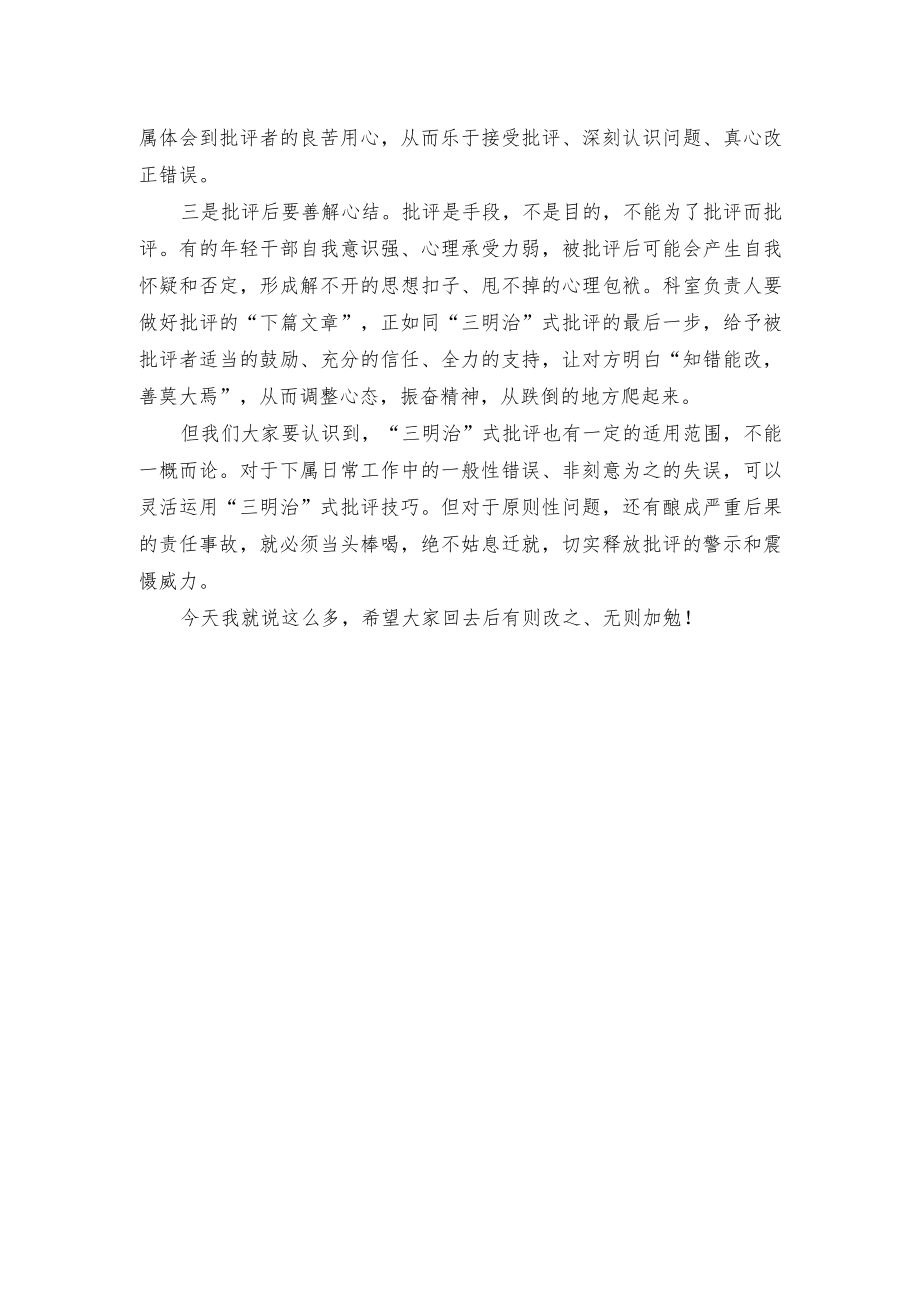 属体会到批评者的良苦用心，从而乐于接受批评、深刻认识问题、真心改正错误。

三是批评后要善解心结。批评是手段，不是目的，不能为了批评而批评。有的年轻干部自我意识强、心理承受力弱，被批评后可能会产生自我怀疑和否定，形成解不开的思想扣子、甩不掉的心理包袱。科室负责人要做好批评的“下篇文章”，正如同“三明治”式批评的最后一步，给予被批评者适当的鼓励、充分的信任、全力的支持，让对方明白“知错能改，善莫大焉”，从而调整心态，振奋精神，从跌倒的地方爬起来。

但我们大家要认识到，“三明治”式批评也有一定的适用范围，不能一概而论。对于下属日常工作中的一般性错误、非刻意为之的失误，可以灵活运用“三明治”式批评技巧。但对于原则性问题，还有酿成严重后果的责任事故，就必须当头棒喝，绝不姑息迁就，切实释放批评的警示和震慑威力。

今天我就说这么多，希望大家回去后有则改之、无则加勉！